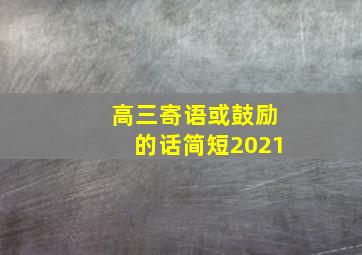 高三寄语或鼓励的话简短2021